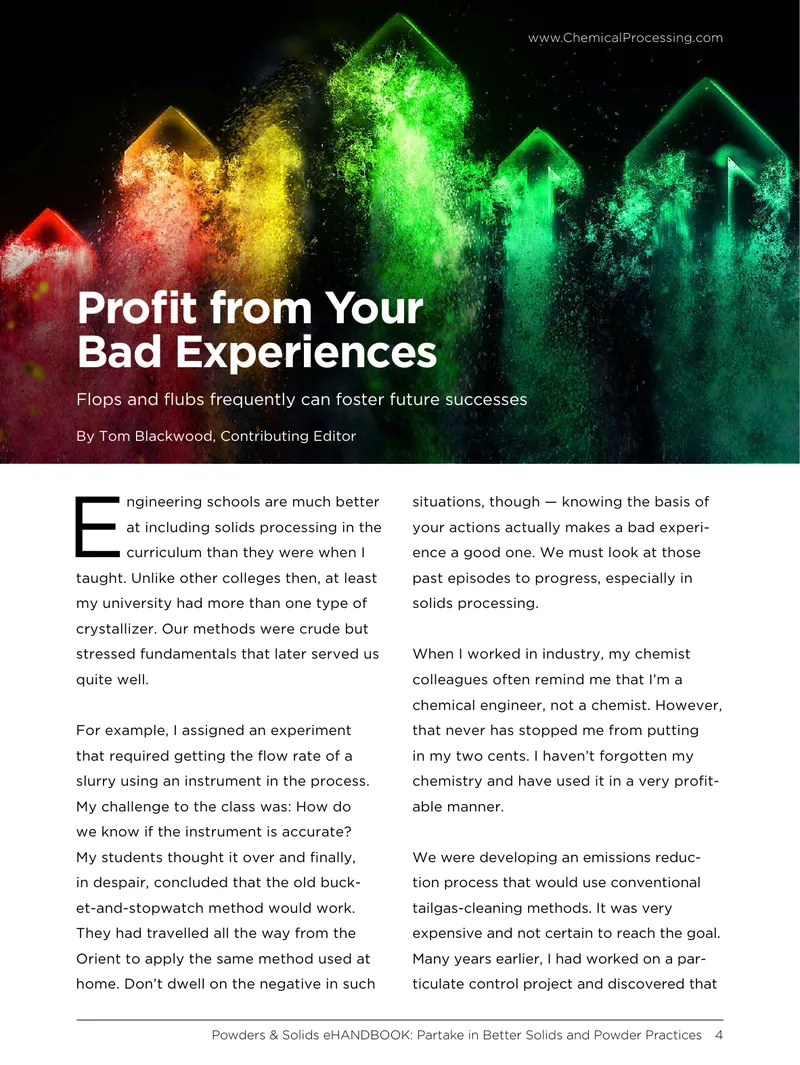 www.ChemicalProcessing.com

Profit from Your Bad Experiences

Flops and flubs frequently can foster future successes

By Tom Blackwood, Contributing Editor

Engineering schools are much better at including solids processing in the curriculum than they were when I taught. Unlike other colleges then, at least my university had more than one type of crystallizer. Our methods were crude but stressed fundamentals that later served us quite well.

For example, I assigned an experiment that required getting the flow rate of a slurry using an instrument in the process. My challenge to the class was: How do we know if the instrument is accurate? My students thought it over and finally, in despair, concluded that the old bucket-and-stopwatch method would work. They had travelled all the way from the Orient to apply the same method used at home. Don't dwell on the negative in such situations, though — knowing the basis of your actions actually makes a bad experience a good one. We must look at those past episodes to progress, especially in solids processing.

When I worked in industry, my chemist colleagues often remind me that I'm a chemical engineer, not a chemist. However, that never has stopped me from putting in my two cents. I haven't forgotten my chemistry and have used it in a very profitable manner.

We were developing an emissions reduction process that would use conventional tailgas-cleaning methods. It was very expensive and not certain to reach the goal. Many years earlier, I had worked on a particulate control project and discovered that

Powders & Solids eHANDBOOK: Partake in Better Solids and Powder Practices 4